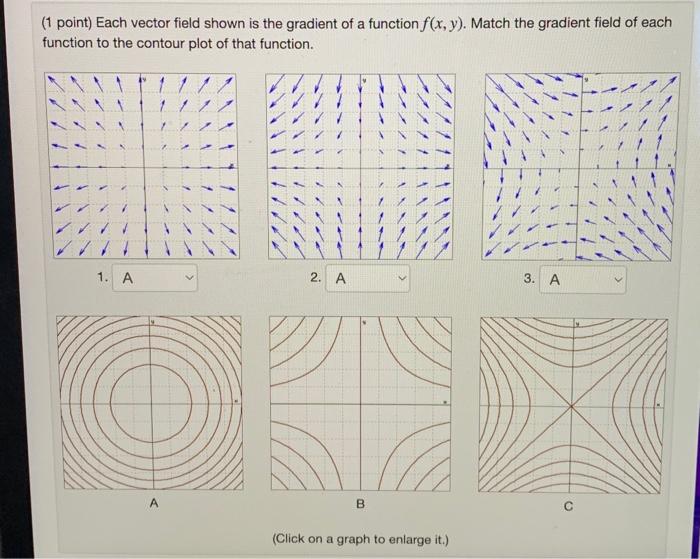 (1 point) Each vector field shown is the gradient of a function $f(x, y)$. Match the gradient field of each function to the contour plot of that function.

1. A

2. A

3. A

A

B

C

(Click on a graph to enlarge it.)